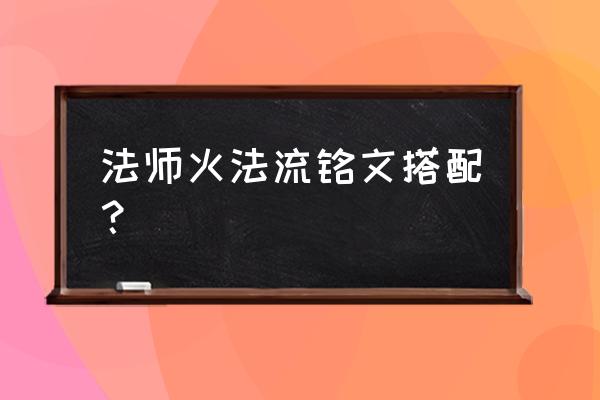 法师火法流铭文搭配？